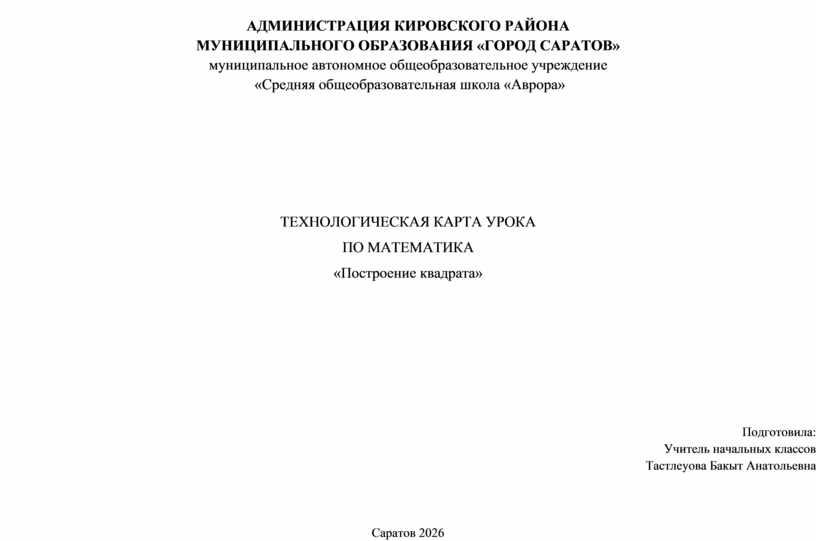 АДМИНИСТРАЦИЯ КИРОВСКОГО РАЙОНА
МУНИЦИПАЛЬНОГО ОБРАЗОВАНИЯ «ГОРОД САРАТОВ»
муниципальное автономное общеобразовательное учреждение
«Средняя общеобразовательная школа «Аврора»

ТЕХНОЛОГИЧЕСКАЯ КАРТА УРОКА
ПО МАТЕМАТИКА
«Построение квадрата»

Подготовила:
Учитель начальных классов
Тастлеуова Бакыт Анатольевна

Саратов 2026